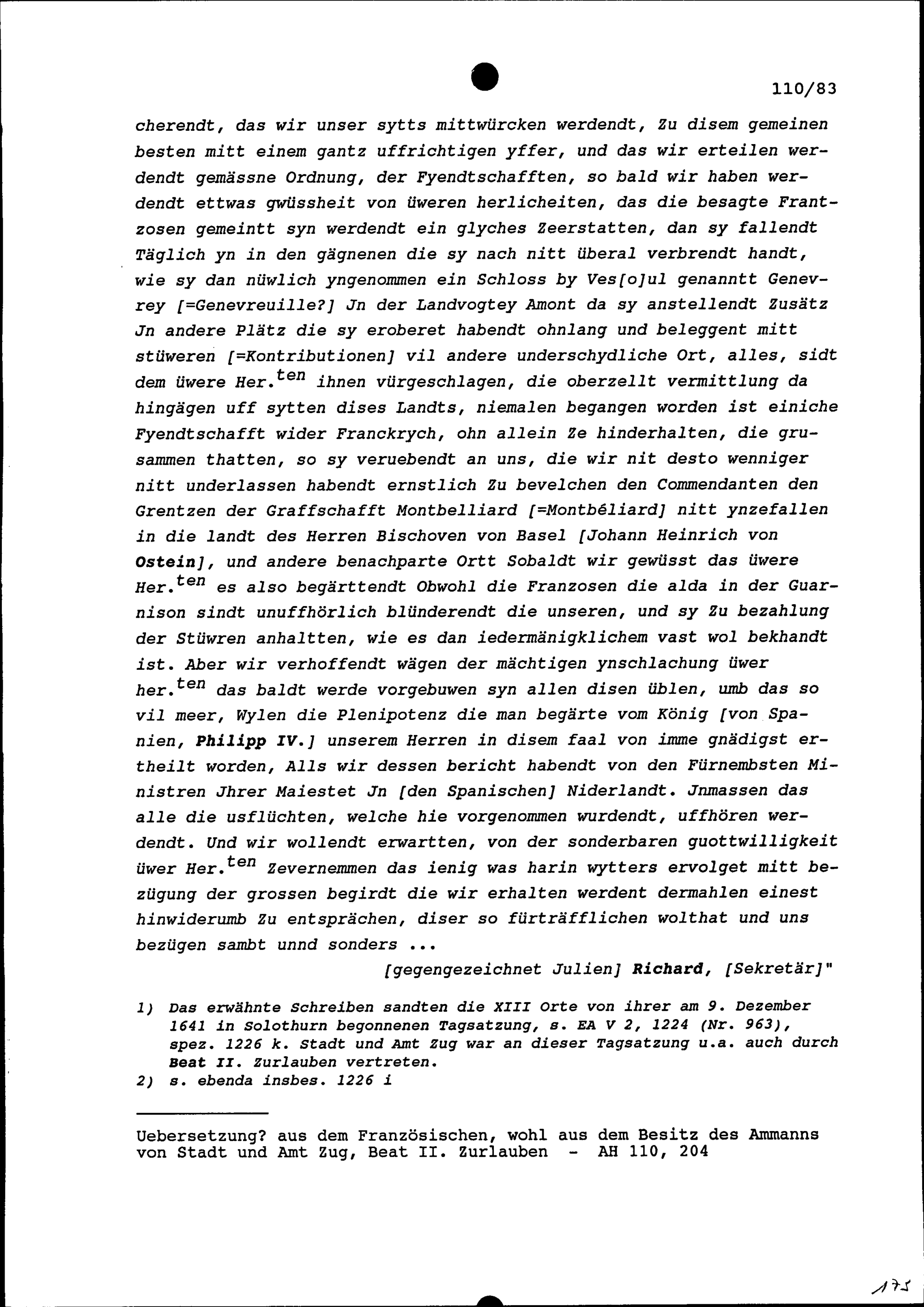 110/83

cherendt, das wir unser sytts mittwürcken werdendt, Zu disem gemeinen besten mitt einem gantz uffrichtigen yffer, und das wir erteilen werdendt gemässne Ordnung, der Fyendtschafften, so bald wir haben werdendt ettwas gwüssheit von üweren herlicheiten, das die besagte Frantzosen gemeintt syn werdendt ein glyches Zeerstatten, dan sy fallendt Täglich yn in den gägnenen die sy nach nitt überal verbrendt handt, wie sy dan nüwlich yngenommen ein Schloss by Ves[o]ul genanntt Genevrey [=Genevreuille?] Jn der Landvogtey Amont da sy anstellendt Zusätz Jn andere Plätz die sy eroberet habendt ohnlang und beleggent mitt stüweren [=Kontributionen] vil andere underschydliche Ort, alles, sidt dem üwere Her.$^{ten}$ ihnen vürgeschlagen, die oberzellt vermittlung da hingägen uff sytten dises Landts, niemalen begangen worden ist einiche Fyendtschafft wider Franckrych, ohn allein Ze hinderhalten, die grusammen thatten, so sy veruebendt an uns, die wir nit desto wenniger nitt underlassen habendt ernstlich Zu bevelchen den Commendanten den Grentzen der Graffschafft Montbelliard [=Montbéliard] nitt ynzefallen in die landt des Herren Bischoven von Basel [Johann Heinrich von Ostein], und andere benachparte Ortt Sobaldt wir gewüsst das üwere Her.$^{ten}$ es also begärttendt Obwohl die Franzosen die alda in der Guarnison sindt unuffhörlich blünderendt die unseren, und sy Zu bezahlung der Stüwren anhaltten, wie es dan iedermänigklichem vast wol bekhandt ist. Aber wir verhoffendt wägen der mächtigen ynschlachung üwer her.$^{ten}$ das baldt werde vorgebuwen syn allen disen üblen, umb das so vil meer, Wylen die Plenipotenz die man begärte vom König [von Spanien, Philipp IV.] unserem Herren in disem faal von imme gnädigst ertheilt worden, Alls wir dessen bericht habendt von den Fürnembsten Ministren Jhrer Maiestet Jn [den Spanischen] Niderlandt. Jnmassen das alle die usflüchten, welche hie vorgenommen wurdendt, uffhören werdendt. Und wir wollendt erwartten, von der sonderbaren guottwilligkeit üwer Her.$^{ten}$ Zevernemmen das ienig was harin wytters ervolget mitt bezügung der grossen begirdt die wir erhalten werdent dermahlen einest hinwiderumb Zu entsprächen, diser so fürträfflichen wolthat und uns bezügen sambt unnd sonders ...

[gegengezeichnet Julien] Richard, [Sekretär]"

1) Das erwähnte Schreiben sandten die XIII Orte von ihrer am 9. Dezember 1641 in Solothurn begonnenen Tagsatzung, s. EA V 2, 1224 (Nr. 963), spez. 1226 k. Stadt und Amt Zug war an dieser Tagsatzung u.a. auch durch Beat II. Zurlauben vertreten.
2) s. ebenda insbes. 1226 i

Uebersetzung? aus dem Französischen, wohl aus dem Besitz des Ammanns von Stadt und Amt Zug, Beat II. Zurlauben - AH 110, 204

175